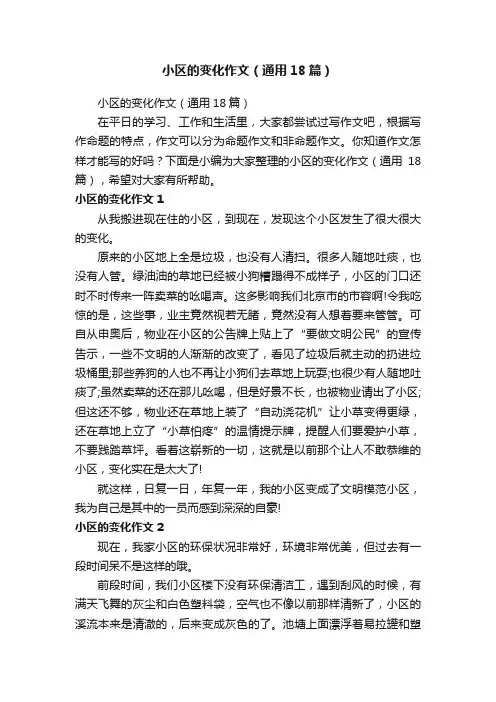 小区的变化作文（通用18篇）

小区的变化作文（通用18篇）

在平日的学习、工作和生活里，大家都尝试过写作文吧，根据写作命题的特点，作文可以分为命题作文和非命题作文。你知道作文怎样才能写的好吗？下面是小编为大家整理的小区的变化作文（通用18篇），希望对大家有所帮助。

小区的变化作文1

从我搬进现在住的小区，到现在，发现这个小区发生了很大很大的变化。

原来的小区地上全是垃圾，也没有人清扫。很多人随地吐痰，也没有人管。绿油油的草地已经被小狗糟蹋得不成样子，小区的门口还时不时传来一阵卖菜的吆喝声。这多影响我们北京市的市容啊!令我吃惊的是，这些事，业主竟然视若无睹，竟然没有人想着要来管管。可自从申奥后，物业在小区的公告牌上贴上了“要做文明公民”的宣传告示，一些不文明的人渐渐的改变了，看见了垃圾后就主动的扔进垃圾桶里;那些养狗的人也不再让小狗们去草地上玩耍;也很少有人随地吐痰了;虽然卖菜的还在那儿吆喝，但是好景不长，也被物业请出了小区;但这还不够，物业还在草地上装了“自动浇花机”让小草变得更绿，还在草地上立了“小草怕疼”的温情提示牌，提醒人们要爱护小草，不要践踏草坪。看着这崭新的一切，这就是以前那个让人不敢恭维的小区，变化实在是太大了!

就这样，日复一日，年复一年，我的小区变成了文明模范小区，我为自己是其中的一员而感到深深的自豪!

小区的变化作文2

现在，我家小区的环保状况非常好，环境非常优美，但过去有一段时间呆不是这样的哦。

前段时间，我们小区楼下没有环保清洁工，遇到刮风的时候，有满天飞舞的灰尘和白色塑料袋，空气也不像以前那样清新了，小区的溪流本来是清澈的，后来变成灰色的了。池塘上面漂浮着易拉罐和塑